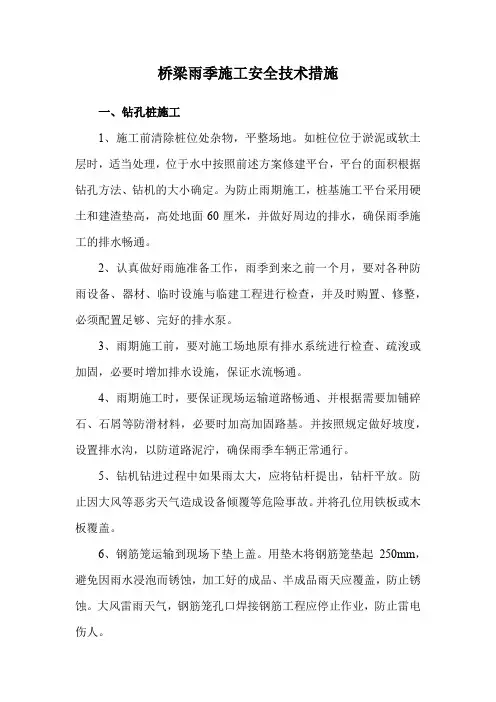 桥梁雨季施工安全技术措施

一、钻孔桩施工

1、施工前清除桩位处杂物，平整场地。如桩位位于淤泥或软土层时，适当处理，位于水中按照前述方案修建平台，平台的面积根据钻孔方法、钻机的大小确定。为防止雨期施工，桩基施工平台采用硬土和建渣垫高，高处地面 60 厘米，并做好周边的排水，确保雨季施工的排水畅通。

2、认真做好雨施准备工作，雨季到来之前一个月，要对各种防雨设备、器材、临时设施与临建工程进行检查，并及时购置、修整，必须配置足够、完好的排水泵。

3、雨期施工前，要对施工场地原有排水系统进行检查、疏浚或加固，必要时增加排水设施，保证水流畅通。

4、雨期施工时，要保证现场运输道路畅通、并根据需要加铺碎石、石屑等防滑材料，必要时加高加固路基。并按照规定做好坡度，设置排水沟，以防道路泥泞，确保雨季车辆正常通行。

5、钻机钻进过程中如果雨太大，应将钻杆提出，钻杆平放。防止因大风等恶劣天气造成设备倾覆等危险事故。并将孔位用铁板或木板覆盖。

6、钢筋笼运输到现场下垫上盖。用垫木将钢筋笼垫起 250mm，避免因雨水浸泡而锈蚀，加工好的成品、半成品雨天应覆盖，防止锈蚀。大风雷雨天气，钢筋笼孔口焊接钢筋工程应停止作业，防止雷电伤人。